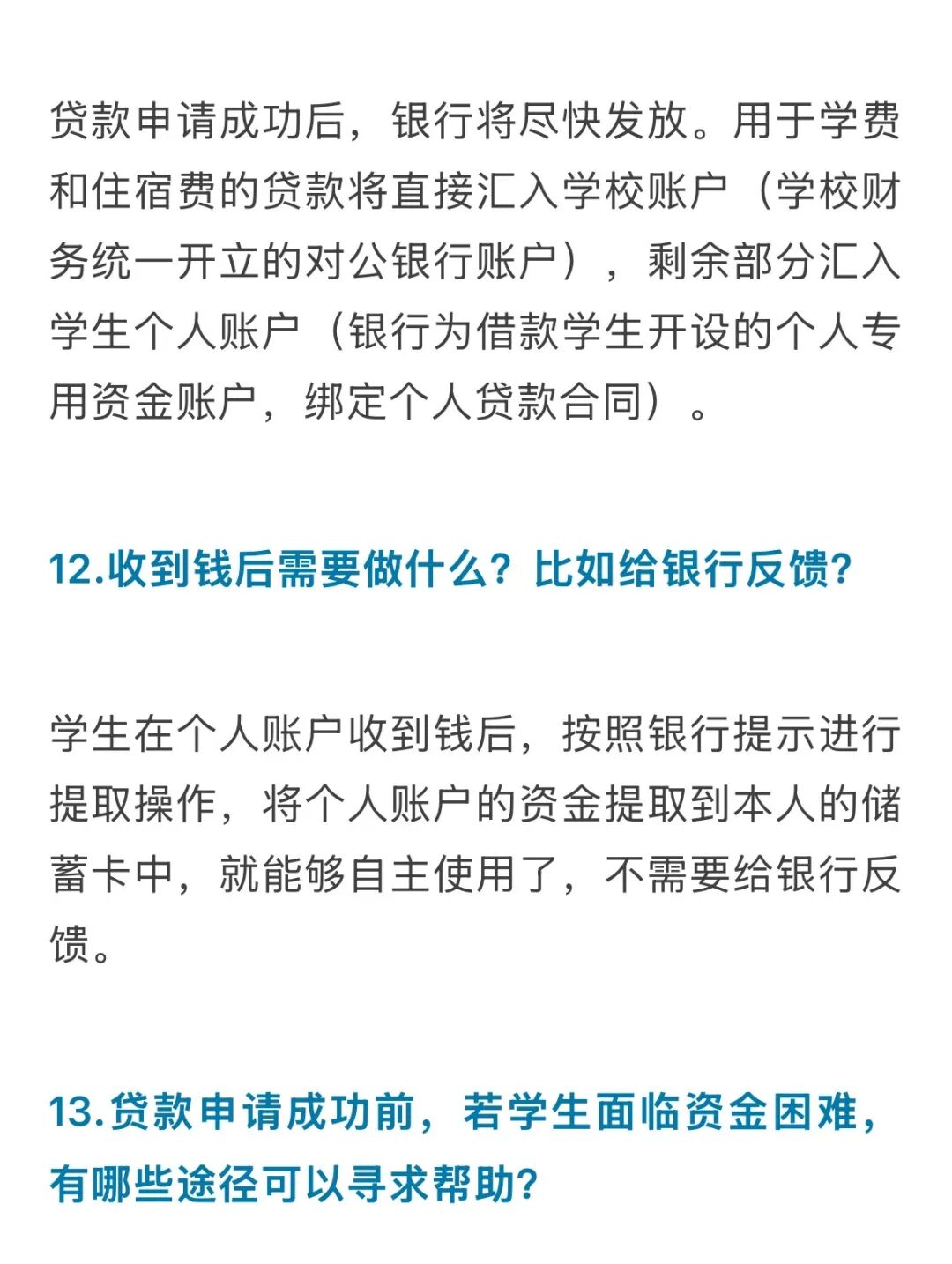 贷款申请成功后，银行将尽快发放。用于学费和住宿费的贷款将直接汇入学校账户（学校财务统一开立的对公银行账户），剩余部分汇入学生个人账户（银行为借款学生开设的个人专用资金账户，绑定个人贷款合同）。

12.收到钱后需要做什么？比如给银行反馈？

学生在个人账户收到钱后，按照银行提示进行提取操作，将个人账户的资金提取到本人的储蓄卡中，就能够自主使用了，不需要给银行反馈。

13.贷款申请成功前，若学生面临资金困难，有哪些途径可以寻求帮助？